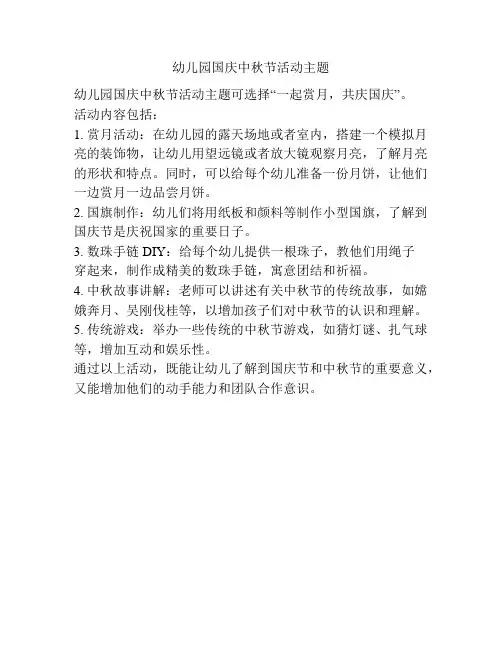 幼儿园国庆中秋节活动主题

幼儿园国庆中秋节活动主题可选择“一起赏月，共庆国庆”。
活动内容包括：
1. 赏月活动：在幼儿园的露天场地或者室内，搭建一个模拟月亮的装饰物，让幼儿用望远镜或者放大镜观察月亮，了解月亮的形状和特点。同时，可以给每个幼儿准备一份月饼，让他们一边赏月一边品尝月饼。
2. 国旗制作：幼儿们将用纸板和颜料等制作小型国旗，了解到国庆节是庆祝国家的重要日子。
3. 数珠手链 DIY：给每个幼儿提供一根珠子，教他们用绳子穿起来，制作成精美的数珠手链，寓意团结和祈福。
4. 中秋故事讲解：老师可以讲述有关中秋节的传统故事，如嫦娥奔月、吴刚伐桂等，以增加孩子们对中秋节的认识和理解。
5. 传统游戏：举办一些传统的中秋节游戏，如猜灯谜、扎气球等，增加互动和娱乐性。
通过以上活动，既能让幼儿了解到国庆节和中秋节的重要意义，又能增加他们的动手能力和团队合作意识。